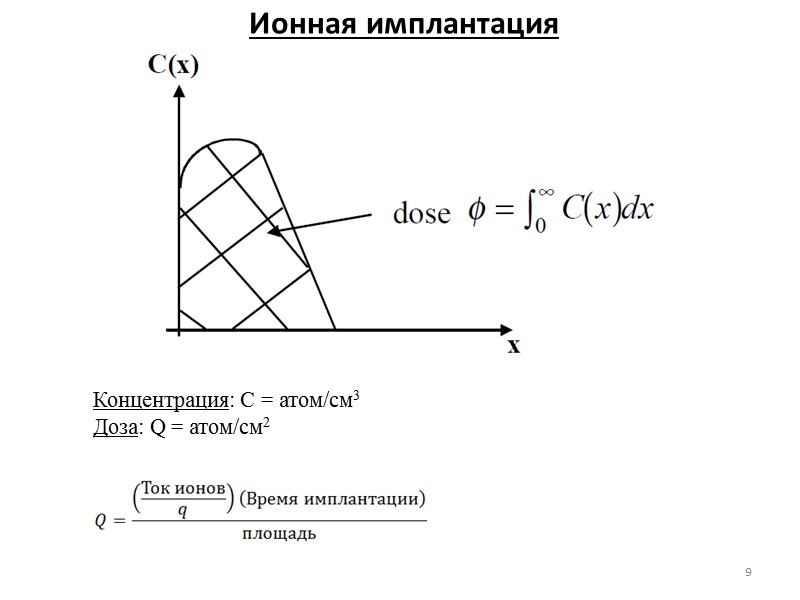 Ионная имплантация

C(x)

dose $\phi = \int_0^\infty C(x)dx$

x

Концентрация: C = атом/см$^3$
Доза: Q = атом/см$^2$

$Q = \frac{\left(\frac{\text{Ток ионов}}{q}\right)(\text{Время имплантации})}{\text{площадь}}$

9